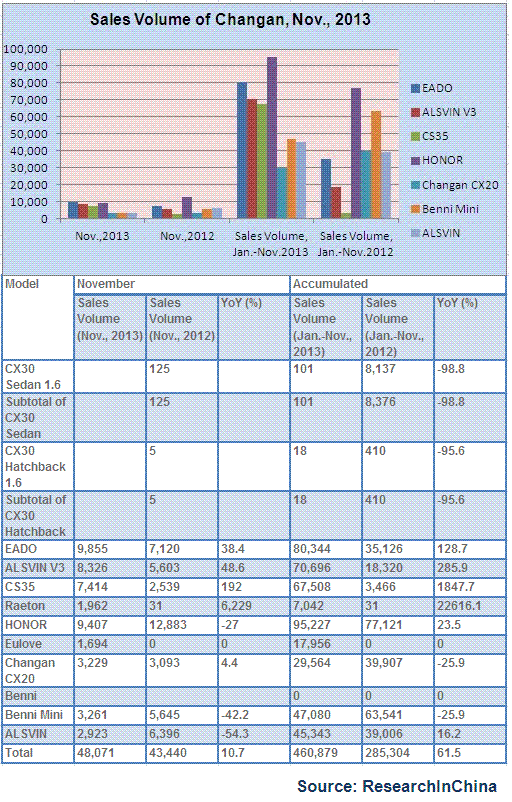 Sales Volume of Changan, Nov., 2013

100,000
90,000
80,000
70,000
60,000
50,000
40,000
30,000
20,000
10,000
0

Nov.,2013
Nov.,2012
Sales Volume, Jan.-Nov.2013
Sales Volume, Jan.-Nov.2012

EADO
ALSVIN V3
CS35
HONOR
Changan CX20
Benni Mini
ALSVIN

| Model | November | | | Accumulated | | |
|---|---|---|---|---|---|---|
| | Sales Volume (Nov., 2013) | Sales Volume (Nov., 2012) | YoY (%) | Sales Volume (Jan.-Nov., 2013) | Sales Volume (Jan.-Nov., 2012) | YoY (%) |
| CX30 Sedan 1.6 | | 125 | | 101 | 8,137 | -98.8 |
| Subtotal of CX30 Sedan | | 125 | | 101 | 8,376 | -98.8 |
| CX30 Hatchback 1.6 | | 5 | | 18 | 410 | -95.6 |
| Subtotal of CX30 Hatchback | | 5 | | 18 | 410 | -95.6 |
| EADO | 9,855 | 7,120 | 38.4 | 80,344 | 35,126 | 128.7 |
| ALSVIN V3 | 8,326 | 5,603 | 48.6 | 70,696 | 18,320 | 285.9 |
| CS35 | 7,414 | 2,539 | 192 | 67,508 | 3,466 | 1847.7 |
| Raeton | 1,962 | 31 | 6,229 | 7,042 | 31 | 22616.1 |
| HONOR | 9,407 | 12,883 | -27 | 95,227 | 77,121 | 23.5 |
| Eulove | 1,694 | 0 | 0 | 17,956 | 0 | 0 |
| Changan CX20 | 3,229 | 3,093 | 4.4 | 29,564 | 39,907 | -25.9 |
| Benni | | | | 0 | 0 | 0 |
| Benni Mini | 3,261 | 5,645 | -42.2 | 47,080 | 63,541 | -25.9 |
| ALSVIN | 2,923 | 6,396 | -54.3 | 45,343 | 39,006 | 16.2 |
| Total | 48,071 | 43,440 | 10.7 | 460,879 | 285,304 | 61.5 |

Source: ResearchInChina